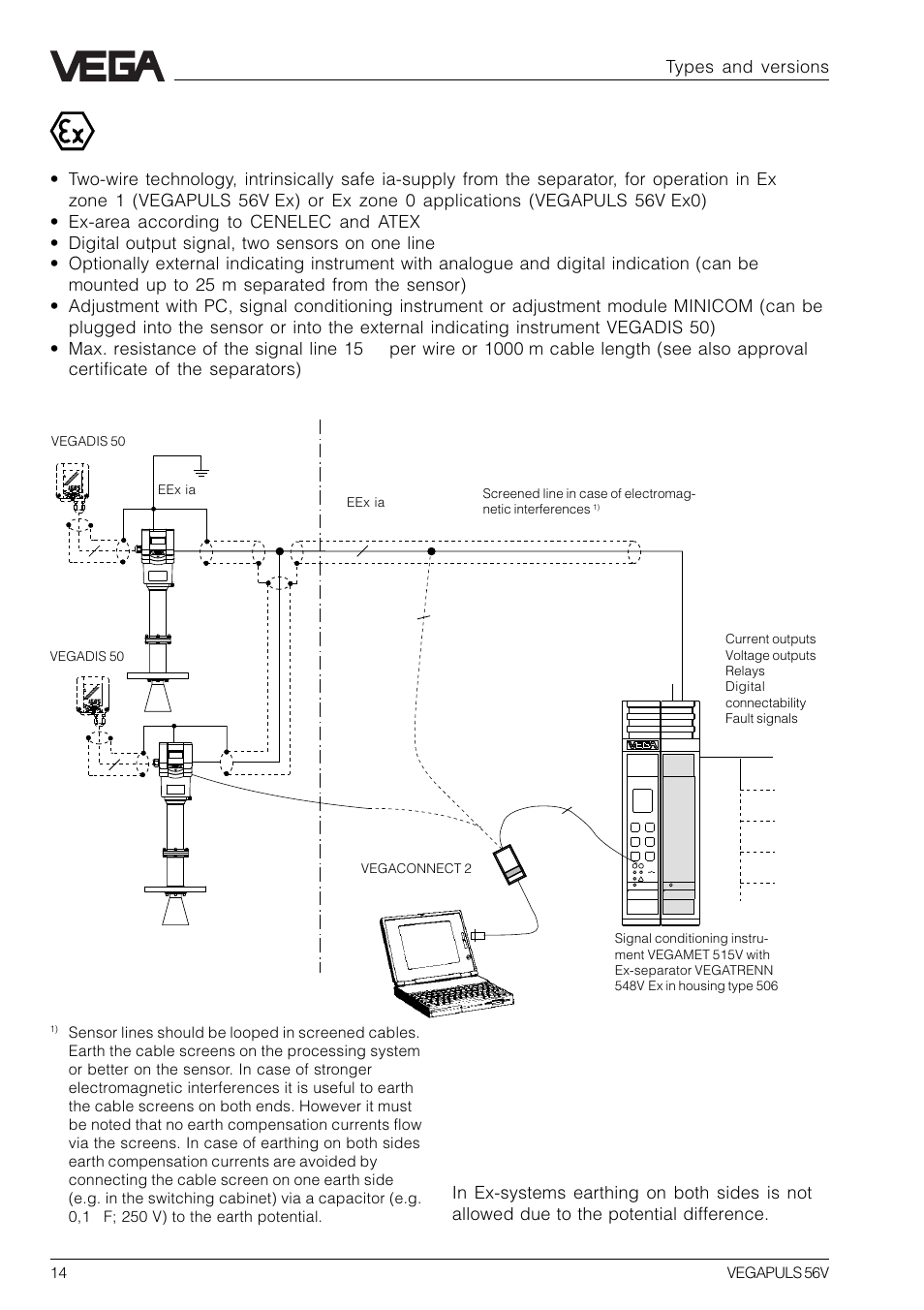 VEGA

Types and versions

Ex

• Two-wire technology, intrinsically safe ia-supply from the separator, for operation in Ex zone 1 (VEGAPULS 56V Ex) or Ex zone 0 applications (VEGAPULS 56V Ex0)
• Ex-area according to CENELEC and ATEX
• Digital output signal, two sensors on one line
• Optionally external indicating instrument with analogue and digital indication (can be mounted up to 25 m separated from the sensor)
• Adjustment with PC, signal conditioning instrument or adjustment module MINICOM (can be plugged into the sensor or into the external indicating instrument VEGADIS 50)
• Max. resistance of the signal line 15 per wire or 1000 m cable length (see also approval certificate of the separators)

VEGADIS 50

EEx ia

EEx ia

Screened line in case of electromagnetic interferences $^{1)}$

VEGADIS 50

Current outputs
Voltage outputs
Relays
Digital connectability
Fault signals

VEGA

VEGACONNECT 2

Signal conditioning instrument VEGAMET 515V with Ex-separator VEGATRENN 548V Ex in housing type 506

$^{1)}$ Sensor lines should be looped in screened cables. Earth the cable screens on the processing system or better on the sensor. In case of stronger electromagnetic interferences it is useful to earth the cable screens on both ends. However it must be noted that no earth compensation currents flow via the screens. In case of earthing on both sides earth compensation currents are avoided by connecting the cable screen on one earth side (e.g. in the switching cabinet) via a capacitor (e.g. 0,1 F; 250 V) to the earth potential.

In Ex-systems earthing on both sides is not allowed due to the potential difference.

14

VEGAPULS 56V